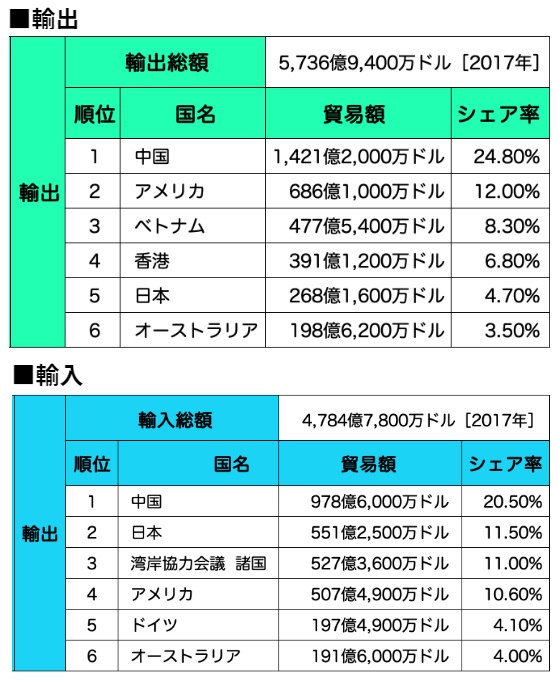 ■輸出

| 輸出 | 輸出総額 | | 5,736億9,400万ドル［2017年］ | |
|---|---|---|---|---|
| | 順位 | 国名 | 貿易額 | シェア率 |
| | 1 | 中国 | 1,421億2,000万ドル | 24.80% |
| | 2 | アメリカ | 686億1,000万ドル | 12.00% |
| | 3 | ベトナム | 477億5,400万ドル | 8.30% |
| | 4 | 香港 | 391億1,200万ドル | 6.80% |
| | 5 | 日本 | 268億1,600万ドル | 4.70% |
| | 6 | オーストラリア | 198億6,200万ドル | 3.50% |

■輸入

| 輸出 | 輸入総額 | | 4,784億7,800万ドル［2017年］ | |
|---|---|---|---|---|
| | 順位 | 国名 | 貿易額 | シェア率 |
| | 1 | 中国 | 978億6,000万ドル | 20.50% |
| | 2 | 日本 | 551億2,500万ドル | 11.50% |
| | 3 | 湾岸協力会議 諸国 | 527億3,600万ドル | 11.00% |
| | 4 | アメリカ | 507億4,900万ドル | 10.60% |
| | 5 | ドイツ | 197億4,900万ドル | 4.10% |
| | 6 | オーストラリア | 191億6,000万ドル | 4.00% |